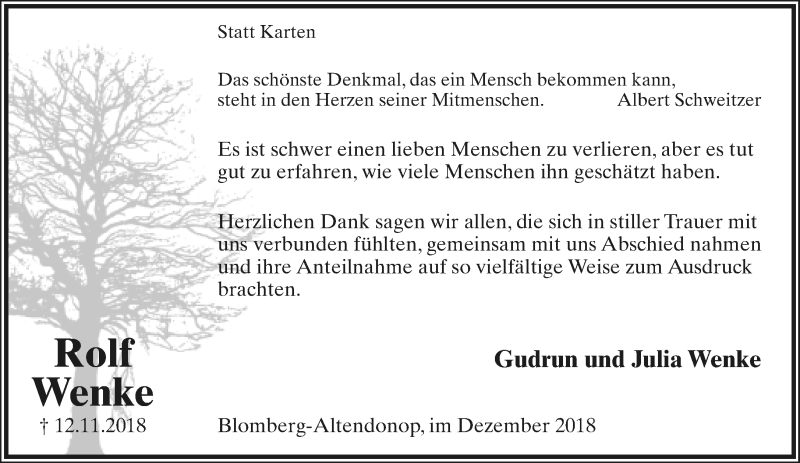 Statt Karten

Das schönste Denkmal, das ein Mensch bekommen kann, steht in den Herzen seiner Mitmenschen. Albert Schweitzer

Es ist schwer einen lieben Menschen zu verlieren, aber es tut gut zu erfahren, wie viele Menschen ihn geschätzt haben.

Herzlichen Dank sagen wir allen, die sich in stiller Trauer mit uns verbunden fühlten, gemeinsam mit uns Abschied nahmen und ihre Anteilnahme auf so vielfältige Weise zum Ausdruck brachten.

Rolf Wenke

† 12.11.2018

Gudrun und Julia Wenke

Blomberg-Altendonop, im Dezember 2018